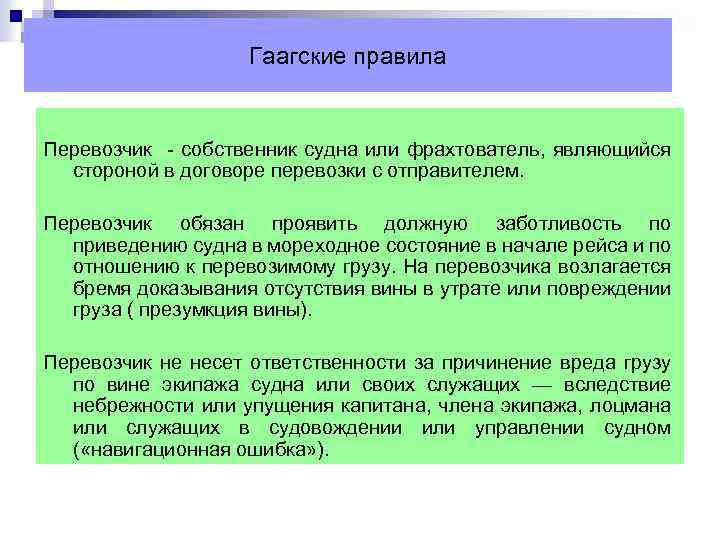 Гаагские правила

Перевозчик - собственник судна или фрахтователь, являющийся стороной в договоре перевозки с отправителем.

Перевозчик обязан проявить должную заботливость по приведению судна в мореходное состояние в начале рейса и по отношению к перевозимому грузу. На перевозчика возлагается бремя доказывания отсутствия вины в утрате или повреждении груза ( презумкция вины).

Перевозчик не несет ответственности за причинение вреда грузу по вине экипажа судна или своих служащих — вследствие небрежности или упущения капитана, члена экипажа, лоцмана или служащих в судовождении или управлении судном («навигационная ошибка»).